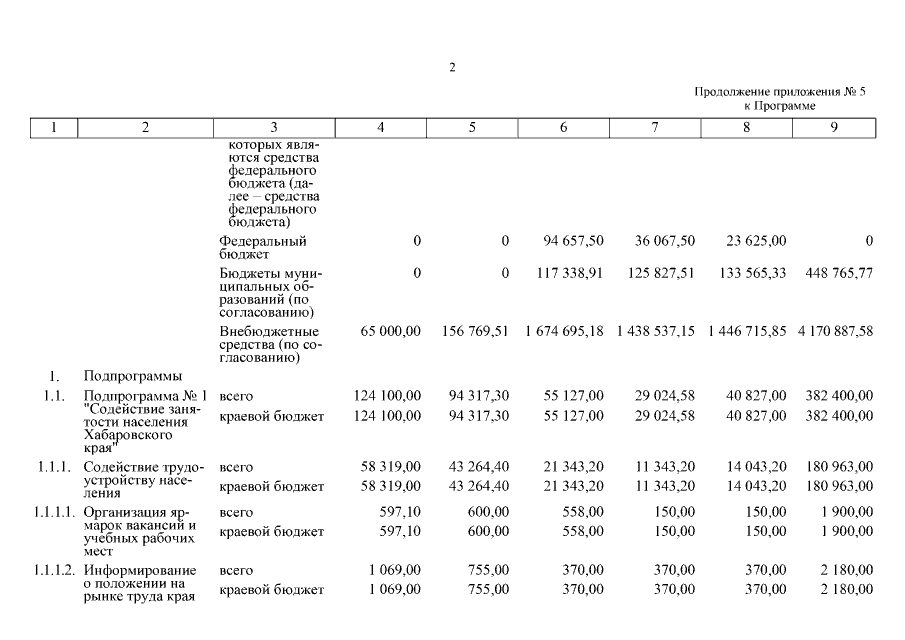 2

Продолжение приложения № 5 к Программе

| 1 | 2 | 3 | 4 | 5 | 6 | 7 | 8 | 9 |
|---|---|---|---|---|---|---|---|---|
| | | которых являются средства федерального бюджета (далее – средства федерального бюджета) | | | | | | |
| | | Федеральный бюджет | 0 | 0 | 94 657,50 | 36 067,50 | 23 625,00 | 0 |
| | | Бюджеты муниципальных образований (по согласованию) | 0 | 0 | 117 338,91 | 125 827,51 | 133 565,33 | 448 765,77 |
| | | Внебюджетные средства (по согласованию) | 65 000,00 | 156 769,51 | 1 674 695,18 | 1 438 537,15 | 1 446 715,85 | 4 170 887,58 |
| 1. | Подпрограммы | | | | | | | |
| 1.1. | Подпрограмма № 1 "Содействие занятости населения Хабаровского края" | всего | 124 100,00 | 94 317,30 | 55 127,00 | 29 024,58 | 40 827,00 | 382 400,00 |
| | | краевой бюджет | 124 100,00 | 94 317,30 | 55 127,00 | 29 024,58 | 40 827,00 | 382 400,00 |
| 1.1.1. | Содействие трудоустройству населения | всего | 58 319,00 | 43 264,40 | 21 343,20 | 11 343,20 | 14 043,20 | 180 963,00 |
| | | краевой бюджет | 58 319,00 | 43 264,40 | 21 343,20 | 11 343,20 | 14 043,20 | 180 963,00 |
| 1.1.1.1. | Организация ярмарок вакансий и учебных рабочих мест | всего | 597,10 | 600,00 | 558,00 | 150,00 | 150,00 | 1 900,00 |
| | | краевой бюджет | 597,10 | 600,00 | 558,00 | 150,00 | 150,00 | 1 900,00 |
| 1.1.1.2. | Информирование о положении на рынке труда края | всего | 1 069,00 | 755,00 | 370,00 | 370,00 | 370,00 | 2 180,00 |
| | | краевой бюджет | 1 069,00 | 755,00 | 370,00 | 370,00 | 370,00 | 2 180,00 |